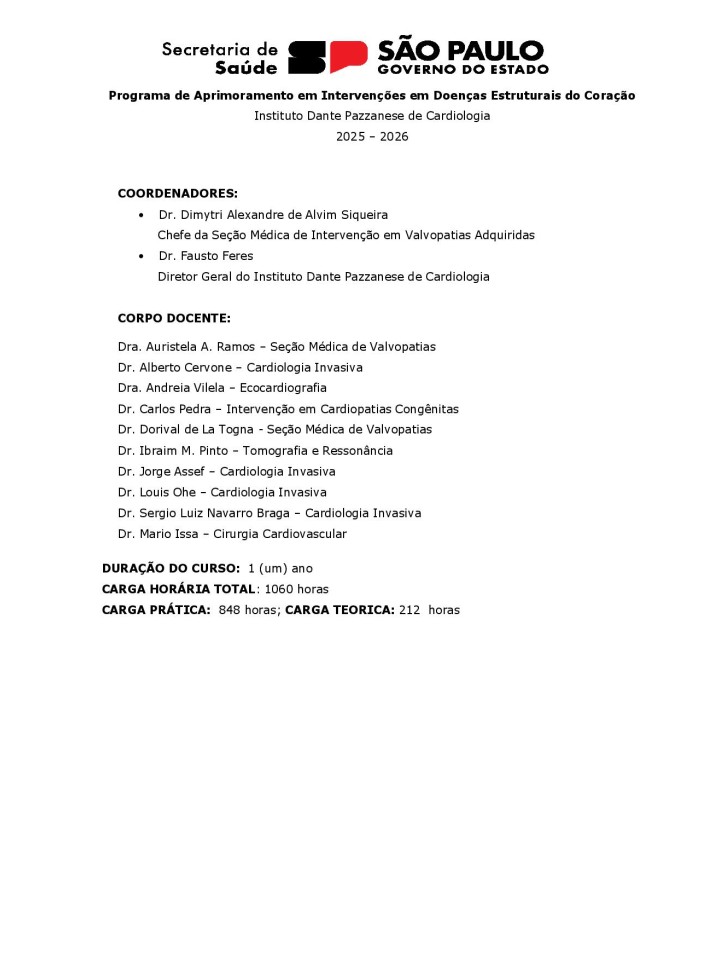 Secretaria de Saúde SP SÃO PAULO GOVERNO DO ESTADO

Programa de Aprimoramento em Intervenções em Doenças Estruturais do Coração
Instituto Dante Pazzanese de Cardiologia
2025 – 2026

COORDENADORES:
• Dr. Dimytri Alexandre de Alvim Siqueira
Chefe da Seção Médica de Intervenção em Valvopatias Adquiridas
• Dr. Fausto Feres
Diretor Geral do Instituto Dante Pazzanese de Cardiologia

CORPO DOCENTE:
Dra. Auristela A. Ramos – Seção Médica de Valvopatias
Dr. Alberto Cervone – Cardiologia Invasiva
Dra. Andreia Vilela – Ecocardiografia
Dr. Carlos Pedra – Intervenção em Cardiopatias Congênitas
Dr. Dorival de La Togna - Seção Médica de Valvopatias
Dr. Ibraim M. Pinto – Tomografia e Ressonância
Dr. Jorge Assef – Cardiologia Invasiva
Dr. Louis Ohe – Cardiologia Invasiva
Dr. Sergio Luiz Navarro Braga – Cardiologia Invasiva
Dr. Mario Issa – Cirurgia Cardiovascular

DURAÇÃO DO CURSO: 1 (um) ano
CARGA HORÁRIA TOTAL: 1060 horas
CARGA PRÁTICA: 848 horas; CARGA TEORICA: 212 horas